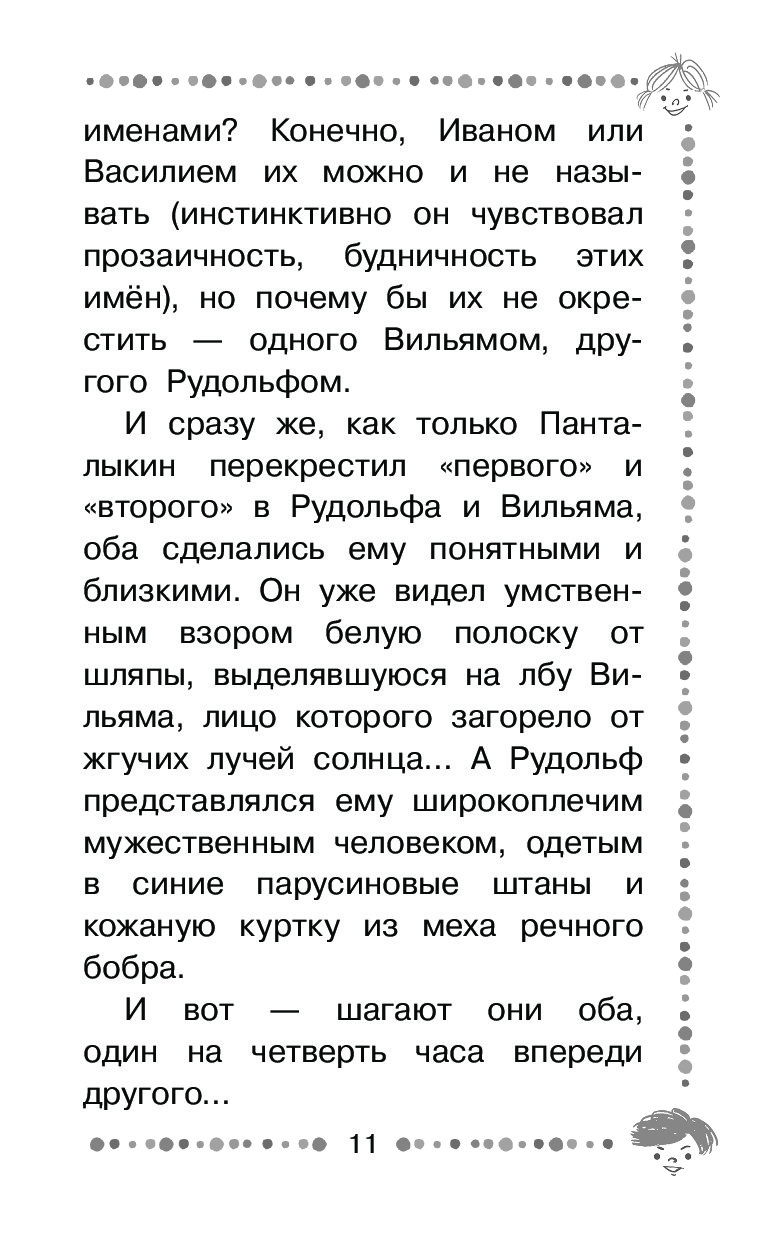 именами? Конечно, Иваном или Василием их можно и не называть (инстинктивно он чувствовал прозаичность, будничность этих имён), но почему бы их не окрестить — одного Вильямом, другого Рудольфом.

И сразу же, как только Панталыкин перекрестил «первого» и «второго» в Рудольфа и Вильяма, оба сделались ему понятными и близкими. Он уже видел умственным взором белую полоску от шляпы, выделявшуюся на лбу Вильяма, лицо которого загорело от жгучих лучей солнца... А Рудольф представлялся ему широкоплечим мужественным человеком, одетым в синие парусиновые штаны и кожаную куртку из меха речного бобра.

И вот — шагают они оба, один на четверть часа впереди другого...

11